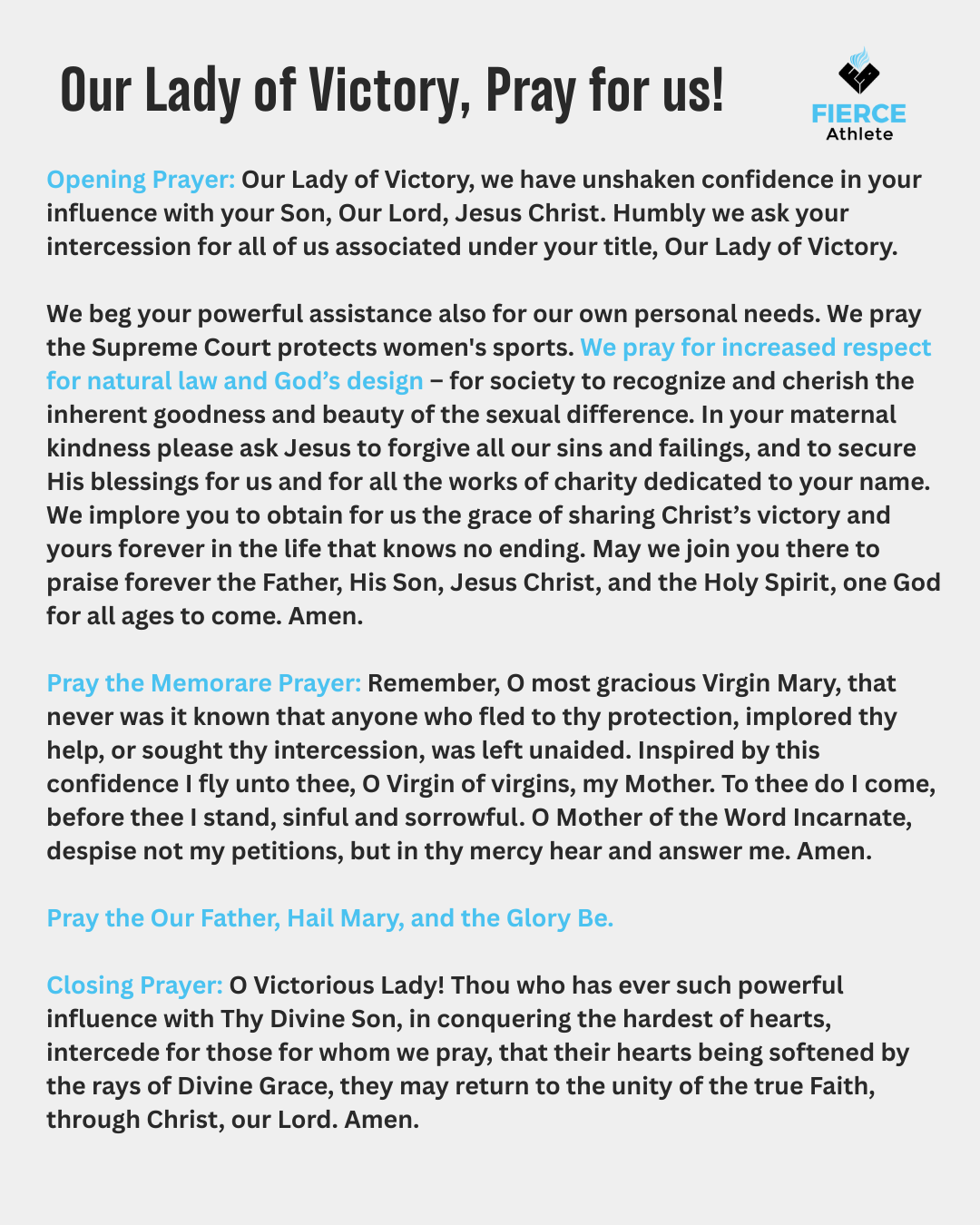 Our Lady of Victory, Pray for us!

FIERCE
Athlete

Opening Prayer: Our Lady of Victory, we have unshaken confidence in your influence with your Son, Our Lord, Jesus Christ. Humbly we ask your intercession for all of us associated under your title, Our Lady of Victory.

We beg your powerful assistance also for our own personal needs. We pray the Supreme Court protects women's sports. We pray for increased respect for natural law and God's design – for society to recognize and cherish the inherent goodness and beauty of the sexual difference. In your maternal kindness please ask Jesus to forgive all our sins and failings, and to secure His blessings for us and for all the works of charity dedicated to your name. We implore you to obtain for us the grace of sharing Christ's victory and yours forever in the life that knows no ending. May we join you there to praise forever the Father, His Son, Jesus Christ, and the Holy Spirit, one God for all ages to come. Amen.

Pray the Memorare Prayer: Remember, O most gracious Virgin Mary, that never was it known that anyone who fled to thy protection, implored thy help, or sought thy intercession, was left unaided. Inspired by this confidence I fly unto thee, O Virgin of virgins, my Mother. To thee do I come, before thee I stand, sinful and sorrowful. O Mother of the Word Incarnate, despise not my petitions, but in thy mercy hear and answer me. Amen.

Pray the Our Father, Hail Mary, and the Glory Be.

Closing Prayer: O Victorious Lady! Thou who has ever such powerful influence with Thy Divine Son, in conquering the hardest of hearts, intercede for those for whom we pray, that their hearts being softened by the rays of Divine Grace, they may return to the unity of the true Faith, through Christ, our Lord. Amen.